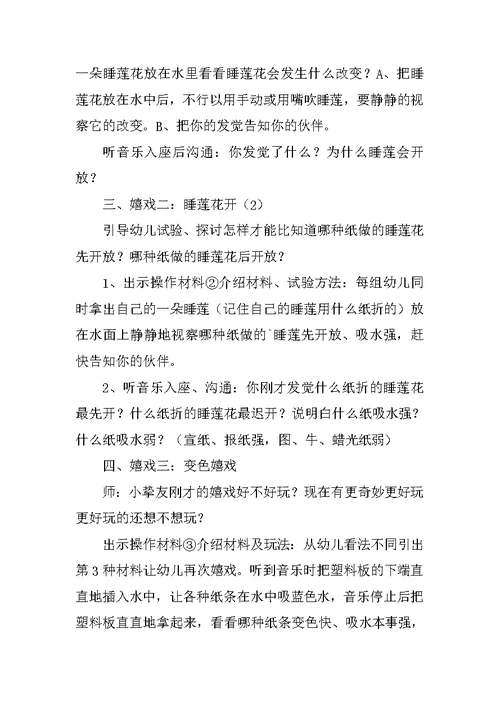 一朵睡莲花放在水里看看睡莲花会发生什么改变？A、把睡莲花放在水中后，不行以用手动或用嘴吹睡莲，要静静的视察它的改变。B、把你的发觉告知你的伙伴。

听音乐入座后沟通：你发觉了什么？为什么睡莲会开放？

三、嬉戏二：睡莲花开（2）

引导幼儿试验、探讨怎样才能比知道哪种纸做的睡莲花先开放？哪种纸做的睡莲花后开放？

1、出示操作材料②介绍材料、试验方法：每组幼儿同时拿出自己的一朵睡莲（记住自己的睡莲用什么纸折的）放在水面上静静地视察哪种纸做的`睡莲先开放、吸水强，赶快告知你的伙伴。

2、听音乐入座、沟通：你刚才发觉什么纸折的睡莲花最先开？什么纸折的睡莲花最迟开？说明白什么纸吸水强？什么纸吸水弱？（宣纸、报纸强，图、牛、蜡光纸弱）

四、嬉戏三：变色嬉戏

师：小挚友刚才的嬉戏好不好玩？现在有更奇妙更好玩更好玩的还想不想玩？

出示操作材料③介绍材料及玩法：从幼儿看法不同引出第3种材料让幼儿再次嬉戏。听到音乐时把塑料板的下端直直地插入水中，让各种纸条在水中吸蓝色水，音乐停止后把塑料板直直地拿起来，看看哪种纸条变色快、吸水本事强，